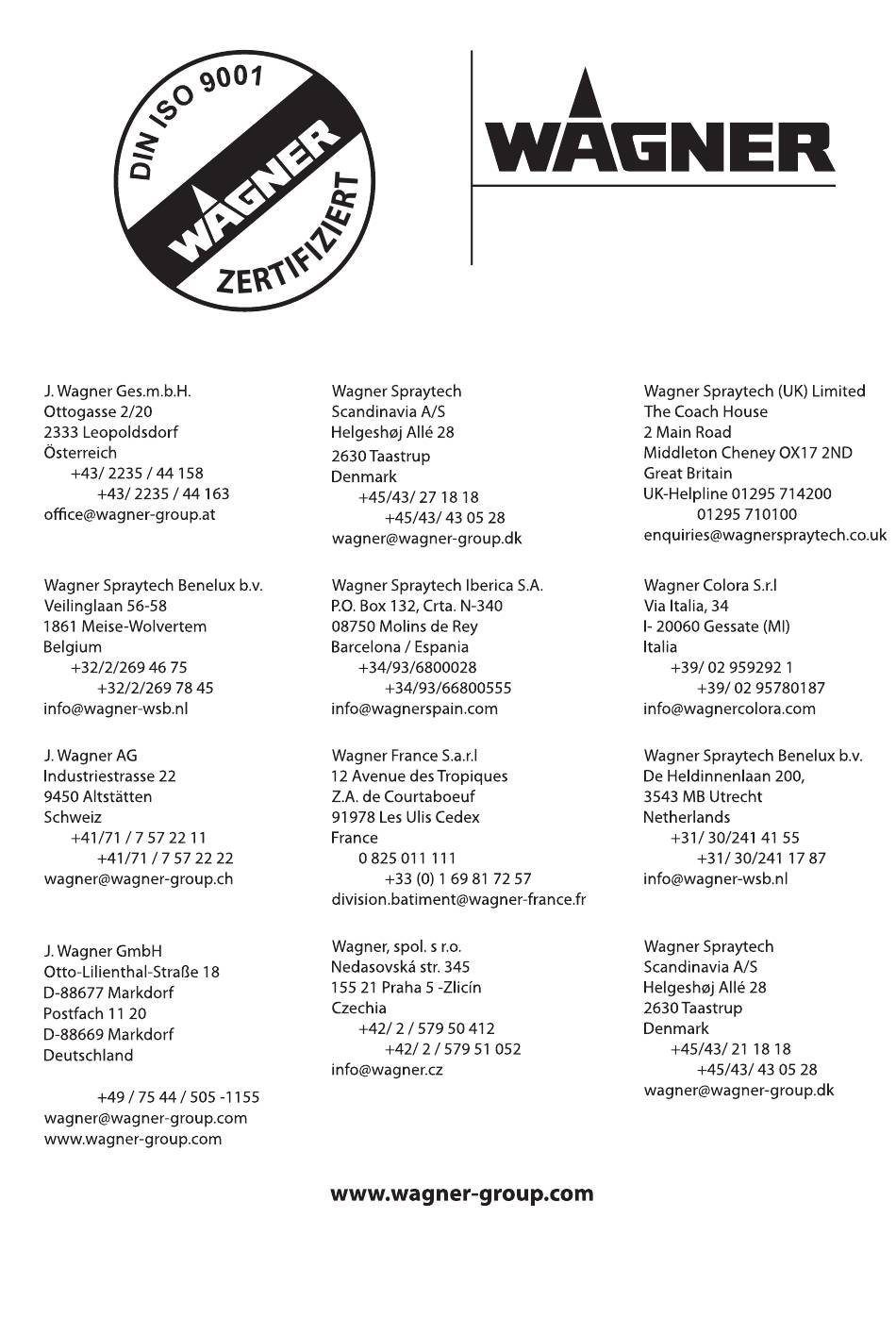 DIN ISO 9001
WAGNER
ZERTIFIZIERT

WAGNER

J. Wagner Ges.m.b.H.
Ottogasse 2/20
2333 Leopoldsdorf
Österreich
+43/ 2235 / 44 158
+43/ 2235 / 44 163
office@wagner-group.at

Wagner Spraytech Benelux b.v.
Veilinglaan 56-58
1861 Meise-Wolvertem
Belgium
+32/2/269 46 75
+32/2/269 78 45
info@wagner-wsb.nl

J. Wagner AG
Industriestrasse 22
9450 Altstätten
Schweiz
+41/71 / 7 57 22 11
+41/71 / 7 57 22 22
wagner@wagner-group.ch

J. Wagner GmbH
Otto-Lilienthal-Straße 18
D-88677 Markdorf
Postfach 11 20
D-88669 Markdorf
Deutschland

+49 / 75 44 / 505 -1155
wagner@wagner-group.com
www.wagner-group.com

Wagner Spraytech
Scandinavia A/S
Helgeshøj Allé 28
2630 Taastrup
Denmark
+45/43/ 27 18 18
+45/43/ 43 05 28
wagner@wagner-group.dk

Wagner Spraytech Iberica S.A.
P.O. Box 132, Crta. N-340
08750 Molins de Rey
Barcelona / Espania
+34/93/6800028
+34/93/66800555
info@wagnerspain.com

Wagner France S.a.r.l
12 Avenue des Tropiques
Z.A. de Courtaboeuf
91978 Les Ulis Cedex
France
0 825 011 111
+33 (0) 1 69 81 72 57
division.batiment@wagner-france.fr

Wagner, spol. s r.o.
Nedasovská str. 345
155 21 Praha 5 -Zlicín
Czechia
+42/ 2 / 579 50 412
+42/ 2 / 579 51 052
info@wagner.cz

Wagner Spraytech (UK) Limited
The Coach House
2 Main Road
Middleton Cheney OX17 2ND
Great Britain
UK-Helpline 01295 714200
01295 710100
enquiries@wagnerspraytech.co.uk

Wagner Colora S.r.l
Via Italia, 34
I- 20060 Gessate (MI)
Italia
+39/ 02 959292 1
+39/ 02 95780187
info@wagnercolora.com

Wagner Spraytech Benelux b.v.
De Heldinnenlaan 200,
3543 MB Utrecht
Netherlands
+31/ 30/241 41 55
+31/ 30/241 17 87
info@wagner-wsb.nl

Wagner Spraytech
Scandinavia A/S
Helgeshøj Allé 28
2630 Taastrup
Denmark
+45/43/ 21 18 18
+45/43/ 43 05 28
wagner@wagner-group.dk

www.wagner-group.com